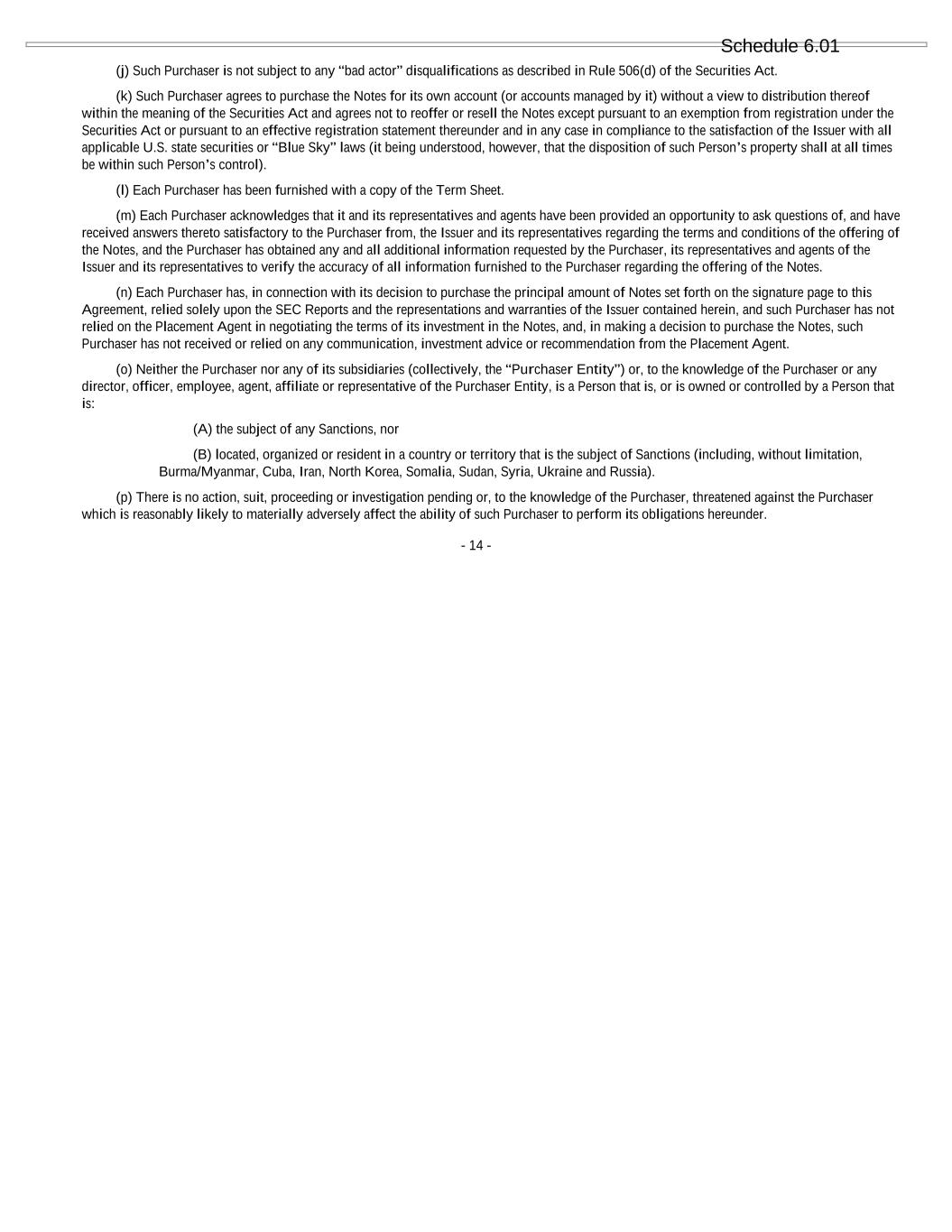 Schedule 6.01

(j) Such Purchaser is not subject to any “bad actor” disqualifications as described in Rule 506(d) of the Securities Act.

(k) Such Purchaser agrees to purchase the Notes for its own account (or accounts managed by it) without a view to distribution thereof within the meaning of the Securities Act and agrees not to reoffer or resell the Notes except pursuant to an exemption from registration under the Securities Act or pursuant to an effective registration statement thereunder and in any case in compliance to the satisfaction of the Issuer with all applicable U.S. state securities or “Blue Sky” laws (it being understood, however, that the disposition of such Person’s property shall at all times be within such Person’s control).

(l) Each Purchaser has been furnished with a copy of the Term Sheet.

(m) Each Purchaser acknowledges that it and its representatives and agents have been provided an opportunity to ask questions of, and have received answers thereto satisfactory to the Purchaser from, the Issuer and its representatives regarding the terms and conditions of the offering of the Notes, and the Purchaser has obtained any and all additional information requested by the Purchaser, its representatives and agents of the Issuer and its representatives to verify the accuracy of all information furnished to the Purchaser regarding the offering of the Notes.

(n) Each Purchaser has, in connection with its decision to purchase the principal amount of Notes set forth on the signature page to this Agreement, relied solely upon the SEC Reports and the representations and warranties of the Issuer contained herein, and such Purchaser has not relied on the Placement Agent in negotiating the terms of its investment in the Notes, and, in making a decision to purchase the Notes, such Purchaser has not received or relied on any communication, investment advice or recommendation from the Placement Agent.

(o) Neither the Purchaser nor any of its subsidiaries (collectively, the “Purchaser Entity”) or, to the knowledge of the Purchaser or any director, officer, employee, agent, affiliate or representative of the Purchaser Entity, is a Person that is, or is owned or controlled by a Person that is:

(A) the subject of any Sanctions, nor

(B) located, organized or resident in a country or territory that is the subject of Sanctions (including, without limitation, Burma/Myanmar, Cuba, Iran, North Korea, Somalia, Sudan, Syria, Ukraine and Russia).

(p) There is no action, suit, proceeding or investigation pending or, to the knowledge of the Purchaser, threatened against the Purchaser which is reasonably likely to materially adversely affect the ability of such Purchaser to perform its obligations hereunder.

- 14 -